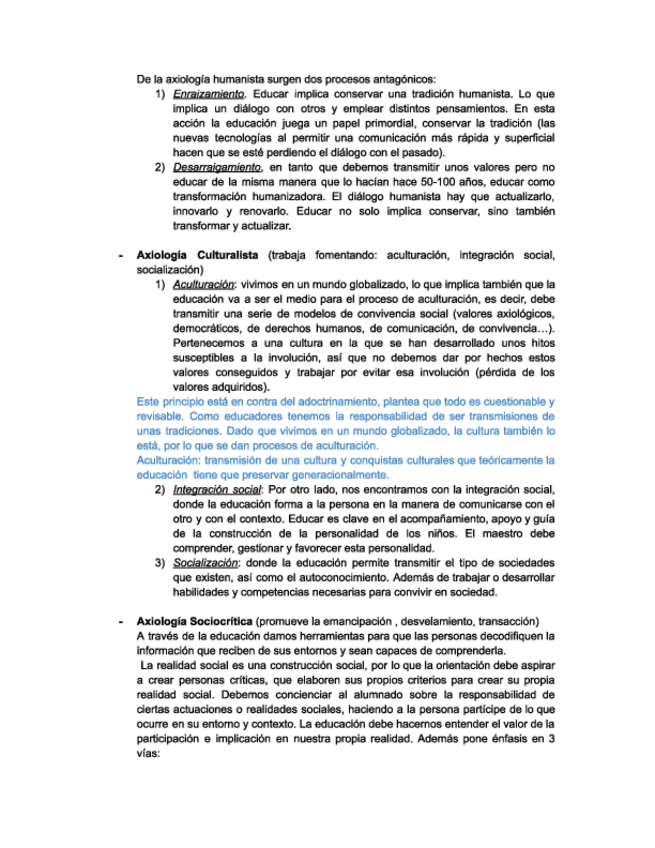 De la axiología humanista surgen dos procesos antagónicos:

1) Enraizamiento. Educar implica conservar una tradición humanista. Lo que implica un diálogo con otros y emplear distintos pensamientos. En esta acción la educación juega un papel primordial, conservar la tradición (las nuevas tecnologías al permitir una comunicación más rápida y superficial hacen que se esté perdiendo el diálogo con el pasado).

2) Desarraigamiento, en tanto que debemos transmitir unos valores pero no educar de la misma manera que lo hacían hace 50-100 años, educar como transformación humanizadora. El diálogo humanista hay que actualizarlo, innovarlo y renovarlo. Educar no solo implica conservar, sino también transformar y actualizar.

- Axiología Culturalista (trabaja fomentando: aculturación, integración social, socialización)

1) Aculturación: vivimos en un mundo globalizado, lo que implica también que la educación va a ser el medio para el proceso de aculturación, es decir, debe transmitir una serie de modelos de convivencia social (valores axiológicos, democráticos, de derechos humanos, de comunicación, de convivencia…). Pertenecemos a una cultura en la que se han desarrollado unos hitos susceptibles a la involución, así que no debemos dar por hechos estos valores conseguidos y trabajar por evitar esa involución (pérdida de los valores adquiridos).

Este principio está en contra del adoctrinamiento, plantea que todo es cuestionable y revisable. Como educadores tenemos la responsabilidad de ser transmisiones de unas tradiciones. Dado que vivimos en un mundo globalizado, la cultura también lo está, por lo que se dan procesos de aculturación.

Aculturación: transmisión de una cultura y conquistas culturales que teóricamente la educación tiene que preservar generacionalmente.

2) Integración social: Por otro lado, nos encontramos con la integración social, donde la educación forma a la persona en la manera de comunicarse con el otro y con el contexto. Educar es clave en el acompañamiento, apoyo y guía de la construcción de la personalidad de los niños. El maestro debe comprender, gestionar y favorecer esta personalidad.

3) Socialización: donde la educación permite transmitir el tipo de sociedades que existen, así como el autoconocimiento. Además de trabajar o desarrollar habilidades y competencias necesarias para convivir en sociedad.

- Axiología Sociocrítica (promueve la emancipación , desvelamiento, transacción)

A través de la educación damos herramientas para que las personas decodifiquen la información que reciben de sus entornos y sean capaces de comprenderla.

La realidad social es una construcción social, por lo que la orientación debe aspirar a crear personas críticas, que elaboren sus propios criterios para crear su propia realidad social. Debemos concienciar al alumnado sobre la responsabilidad de ciertas actuaciones o realidades sociales, haciendo a la persona partícipe de lo que ocurre en su entorno y contexto. La educación debe hacernos entender el valor de la participación e implicación en nuestra propia realidad. Además pone énfasis en 3 vías: